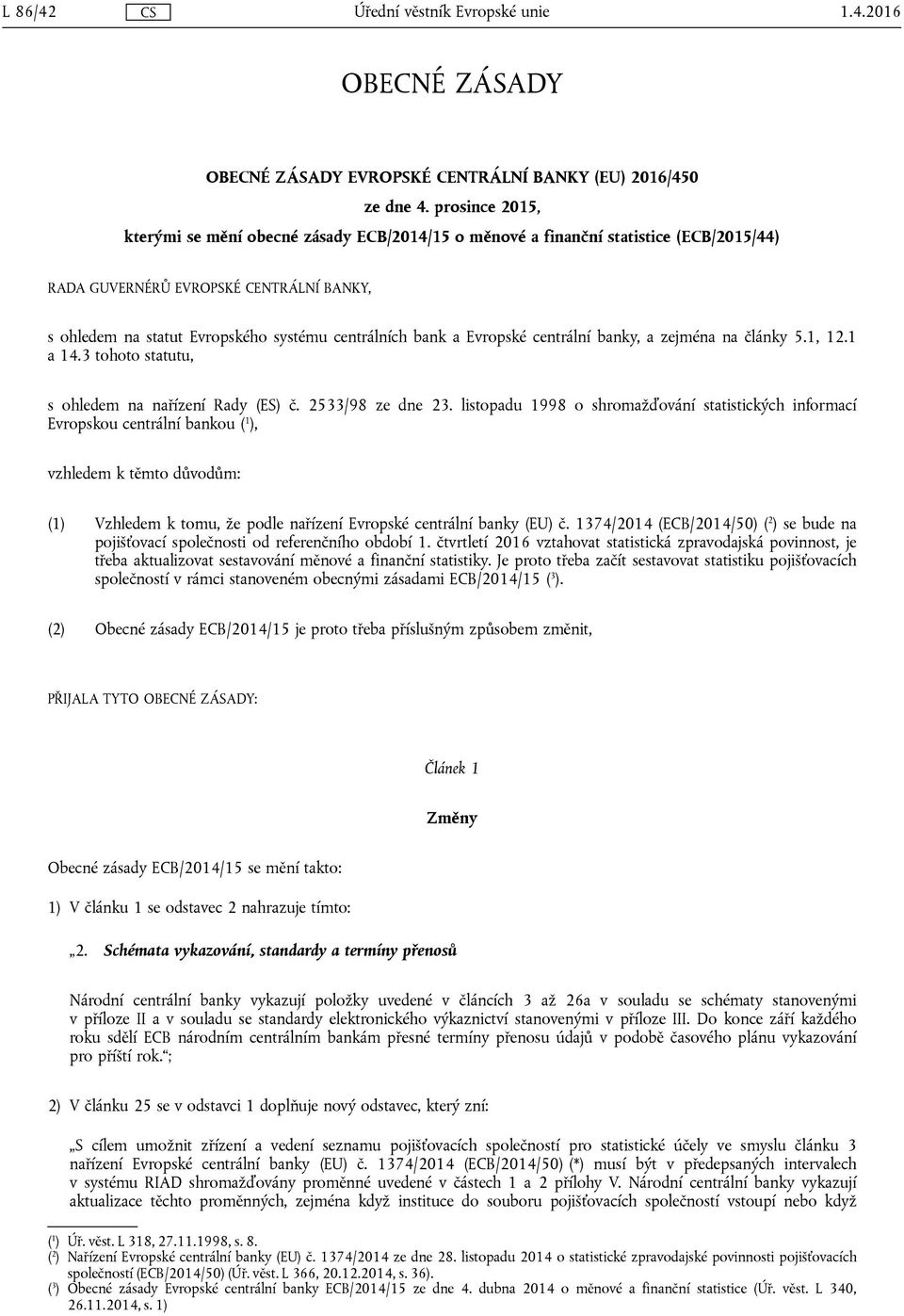 L 86/42 CS Úřední věstník Evropské unie 1.4.2016

OBECNÉ ZÁSADY

OBECNÉ ZÁSADY EVROPSKÉ CENTRÁLNÍ BANKY (EU) 2016/450

ze dne 4. prosince 2015,

kterými se mění obecné zásady ECB/2014/15 o měnové a finanční statistice (ECB/2015/44)

RADA GUVERNÉRŮ EVROPSKÉ CENTRÁLNÍ BANKY,

s ohledem na statut Evropského systému centrálních bank a Evropské centrální banky, a zejména na články 5.1, 12.1 a 14.3 tohoto statutu,

s ohledem na nařízení Rady (ES) č. 2533/98 ze dne 23. listopadu 1998 o shromažďování statistických informací Evropskou centrální bankou ($^1$),

vzhledem k těmto důvodům:

(1) Vzhledem k tomu, že podle nařízení Evropské centrální banky (EU) č. 1374/2014 (ECB/2014/50) ($^2$) se bude na pojišťovací společnosti od referenčního období 1. čtvrtletí 2016 vztahovat statistická zpravodajská povinnost, je třeba aktualizovat sestavování měnové a finanční statistiky. Je proto třeba začít sestavovat statistiku pojišťovacích společností v rámci stanoveném obecnými zásadami ECB/2014/15 ($^3$).

(2) Obecné zásady ECB/2014/15 je proto třeba příslušným způsobem změnit,

PŘIJALA TYTO OBECNÉ ZÁSADY:

Článek 1

Změny

Obecné zásady ECB/2014/15 se mění takto:

1) V článku 1 se odstavec 2 nahrazuje tímto:

„2. Schémata vykazování, standardy a termíny přenosů

Národní centrální banky vykazují položky uvedené v článcích 3 až 26a v souladu se schématy stanovenými v příloze II a v souladu se standardy elektronického výkaznictví stanovenými v příloze III. Do konce září každého roku sdělí ECB národním centrálním bankám přesné termíny přenosu údajů v podobě časového plánu vykazování pro příští rok.“;

2) V článku 25 se v odstavci 1 doplňuje nový odstavec, který zní:

„S cílem umožnit zřízení a vedení seznamu pojišťovacích společností pro statistické účely ve smyslu článku 3 nařízení Evropské centrální banky (EU) č. 1374/2014 (ECB/2014/50) (*) musí být v předepsaných intervalech v systému RIAD shromažďovány proměnné uvedené v částech 1 a 2 přílohy V. Národní centrální banky vykazují aktualizace těchto proměnných, zejména když instituce do souboru pojišťovacích společností vstoupí nebo když

($^1$) Úř. věst. L 318, 27.11.1998, s. 8.
($^2$) Nařízení Evropské centrální banky (EU) č. 1374/2014 ze dne 28. listopadu 2014 o statistické zpravodajské povinnosti pojišťovacích společností (ECB/2014/50) (Úř. věst. L 366, 20.12.2014, s. 36).
($^3$) Obecné zásady Evropské centrální banky ECB/2014/15 ze dne 4. dubna 2014 o měnové a finanční statistice (Úř. věst. L 340, 26.11.2014, s. 1)